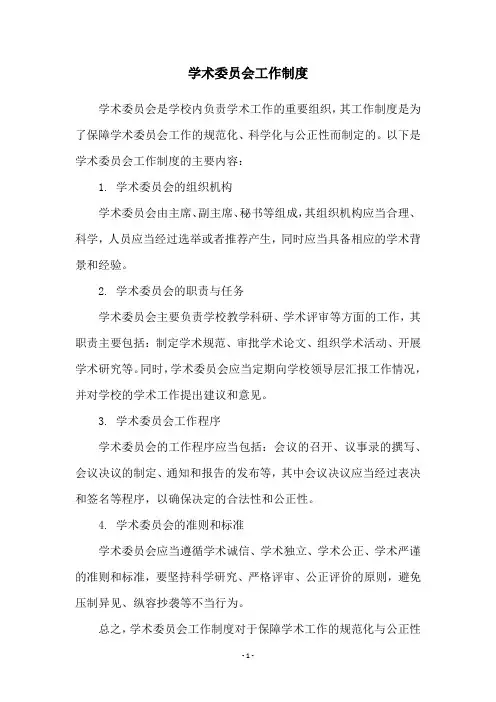 学术委员会工作制度

学术委员会是学校内负责学术工作的重要组织，其工作制度是为了保障学术委员会工作的规范化、科学化与公正性而制定的。以下是学术委员会工作制度的主要内容：

1. 学术委员会的组织机构

学术委员会由主席、副主席、秘书等组成，其组织机构应当合理、科学，人员应当经过选举或者推荐产生，同时应当具备相应的学术背景和经验。

2. 学术委员会的职责与任务

学术委员会主要负责学校教学科研、学术评审等方面的工作，其职责主要包括：制定学术规范、审批学术论文、组织学术活动、开展学术研究等。同时，学术委员会应当定期向学校领导层汇报工作情况，并对学校的学术工作提出建议和意见。

3. 学术委员会工作程序

学术委员会的工作程序应当包括：会议的召开、议事录的撰写、会议决议的制定、通知和报告的发布等，其中会议决议应当经过表决和签名等程序，以确保决定的合法性和公正性。

4. 学术委员会的准则和标准

学术委员会应当遵循学术诚信、学术独立、学术公正、学术严谨的准则和标准，要坚持科学研究、严格评审、公正评价的原则，避免压制异见、纵容抄袭等不当行为。

总之，学术委员会工作制度对于保障学术工作的规范化与公正性

- 1 -